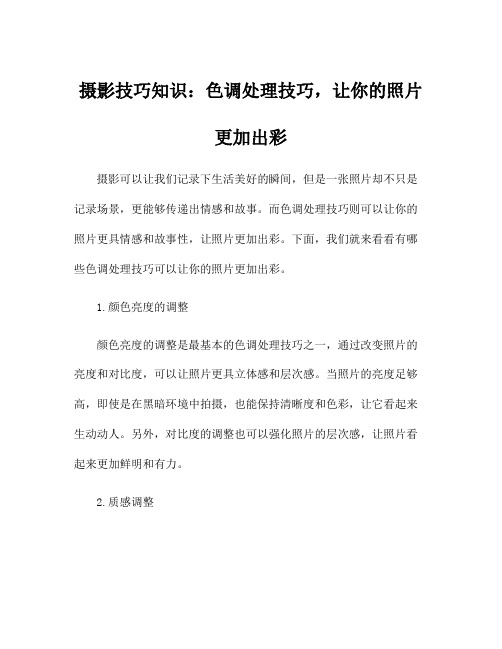 摄影技巧知识：色调处理技巧，让你的照片更加出彩

摄影可以让我们记录下生活美好的瞬间，但是一张照片却不只是记录场景，更能够传递出情感和故事。而色调处理技巧则可以让你的照片更具情感和故事性，让照片更加出彩。下面，我们就来看看有哪些色调处理技巧可以让你的照片更加出彩。

1.颜色亮度的调整

颜色亮度的调整是最基本的色调处理技巧之一，通过改变照片的亮度和对比度，可以让照片更具立体感和层次感。当照片的亮度足够高，即使是在黑暗环境中拍摄，也能保持清晰度和色彩，让它看起来生动动人。另外，对比度的调整也可以强化照片的层次感，让照片看起来更加鲜明和有力。

2.质感调整